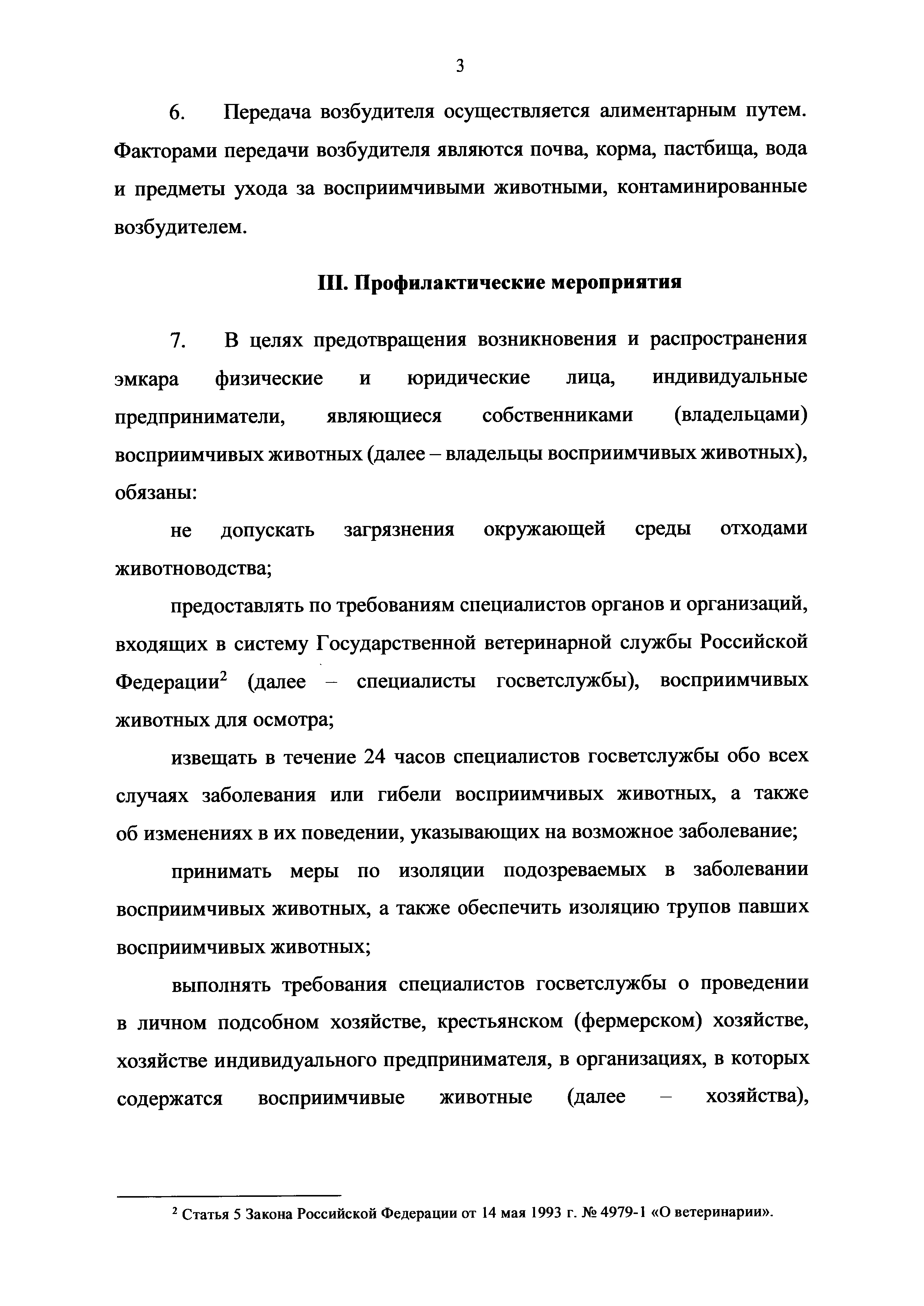 3

6. Передача возбудителя осуществляется алиментарным путем. Факторами передачи возбудителя являются почва, корма, пастбища, вода и предметы ухода за восприимчивыми животными, контаминированные возбудителем.

III. Профилактические мероприятия

7. В целях предотвращения возникновения и распространения эмкара физические и юридические лица, индивидуальные предприниматели, являющиеся собственниками (владельцами) восприимчивых животных (далее – владельцы восприимчивых животных), обязаны:

не допускать загрязнения окружающей среды отходами животноводства;

предоставлять по требованиям специалистов органов и организаций, входящих в систему Государственной ветеринарной службы Российской Федерации$^2$ (далее – специалисты госветслужбы), восприимчивых животных для осмотра;

извещать в течение 24 часов специалистов госветслужбы обо всех случаях заболевания или гибели восприимчивых животных, а также об изменениях в их поведении, указывающих на возможное заболевание;

принимать меры по изоляции подозреваемых в заболевании восприимчивых животных, а также обеспечить изоляцию трупов павших восприимчивых животных;

выполнять требования специалистов госветслужбы о проведении в личном подсобном хозяйстве, крестьянском (фермерском) хозяйстве, хозяйстве индивидуального предпринимателя, в организациях, в которых содержатся восприимчивые животные (далее – хозяйства),

$^2$ Статья 5 Закона Российской Федерации от 14 мая 1993 г. № 4979-1 «О ветеринарии».